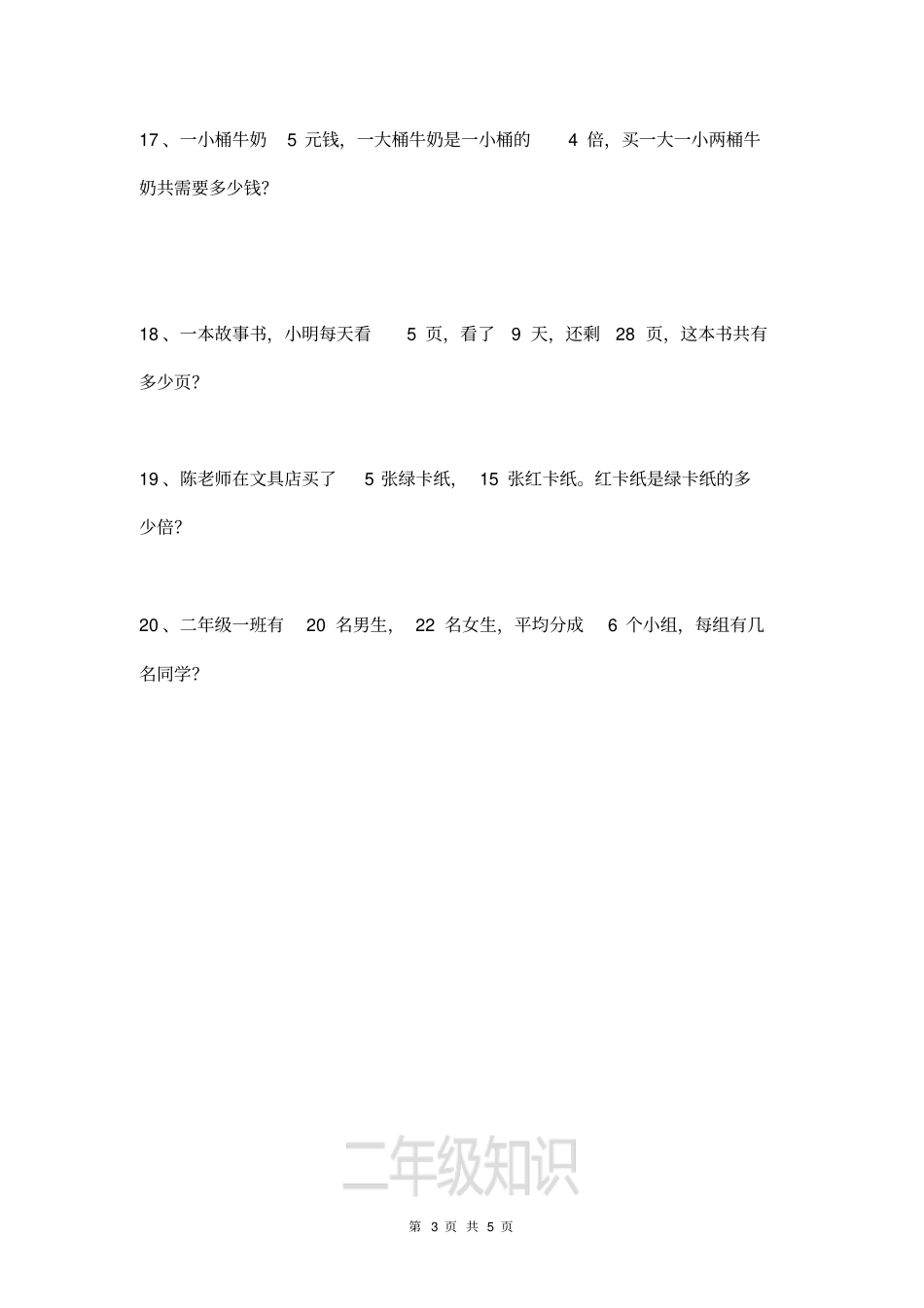 17、一小桶牛奶 5 元钱，一大桶牛奶是一小桶的 4 倍，买一大一小两桶牛奶共需要多少钱？

18、一本故事书，小明每天看 5 页，看了 9 天，还剩 28 页，这本书共有多少页？

19、陈老师在文具店买了 5 张绿卡纸， 15 张红卡纸。红卡纸是绿卡纸的多少倍？

20、二年级一班有 20 名男生， 22 名女生，平均分成 6 个小组，每组有几名同学？

二年级知识

第 3 页 共 5 页